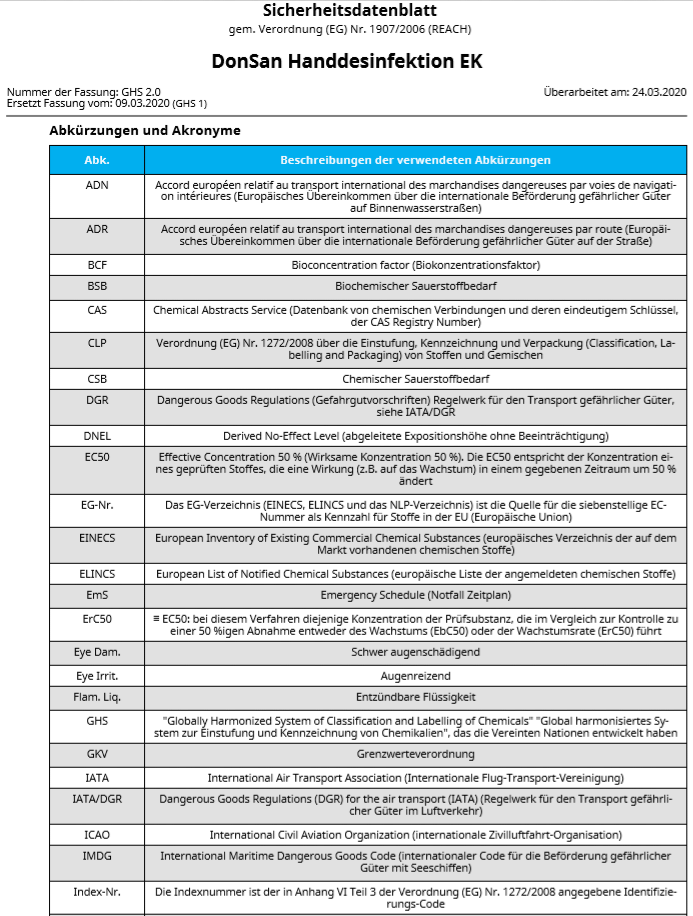 Sicherheitsdatenblatt
gem. Verordnung (EG) Nr. 1907/2006 (REACH)

DonSan Handdesinfektion EK

Nummer der Fassung: GHS 2.0
Ersetzt Fassung vom: 09.03.2020 (GHS 1)

Überarbeitet am: 24.03.2020

Abkürzungen und Akronyme

| Abk. | Beschreibungen der verwendeten Abkürzungen |
|---|---|
| ADN | Accord européen relatif au transport international des marchandises dangereuses par voies de navigation intérieures (Europäisches Übereinkommen über die internationale Beförderung gefährlicher Güter auf Binnenwasserstraßen) |
| ADR | Accord européen relatif au transport international des marchandises dangereuses par route (Europäisches Übereinkommen über die internationale Beförderung gefährlicher Güter auf der Straße) |
| BCF | Bioconcentration factor (Biokonzentrationsfaktor) |
| BSB | Biochemischer Sauerstoffbedarf |
| CAS | Chemical Abstracts Service (Datenbank von chemischen Verbindungen und deren eindeutigem Schlüssel, der CAS Registry Number) |
| CLP | Verordnung (EG) Nr. 1272/2008 über die Einstufung, Kennzeichnung und Verpackung (Classification, Labelling and Packaging) von Stoffen und Gemischen |
| CSB | Chemischer Sauerstoffbedarf |
| DGR | Dangerous Goods Regulations (Gefahrgutvorschriften) Regelwerk für den Transport gefährlicher Güter, siehe IATA/DGR |
| DNEL | Derived No-Effect Level (abgeleitete Expositionshöhe ohne Beeinträchtigung) |
| EC50 | Effective Concentration 50 % (Wirksame Konzentration 50 %). Die EC50 entspricht der Konzentration eines geprüften Stoffes, die eine Wirkung (z.B. auf das Wachstum) in einem gegebenen Zeitraum um 50 % ändert |
| EG-Nr. | Das EG-Verzeichnis (EINECS, ELINCS und das NLP-Verzeichnis) ist die Quelle für die siebenstellige EC-Nummer als Kennzahl für Stoffe in der EU (Europäische Union) |
| EINECS | European Inventory of Existing Commercial Chemical Substances (europäisches Verzeichnis der auf dem Markt vorhandenen chemischen Stoffe) |
| ELINCS | European List of Notified Chemical Substances (europäische Liste der angemeldeten chemischen Stoffe) |
| EmS | Emergency Schedule (Notfall Zeitplan) |
| ErC50 | ≡ EC50: bei diesem Verfahren diejenige Konzentration der Prüfsubstanz, die im Vergleich zur Kontrolle zu einer 50 %igen Abnahme entweder des Wachstums (EbC50) oder der Wachstumsrate (ErC50) führt |
| Eye Dam. | Schwer augenschädigend |
| Eye Irrit. | Augenreizend |
| Flam. Liq. | Entzündbare Flüssigkeit |
| GHS | "Globally Harmonized System of Classification and Labelling of Chemicals" "Global harmonisiertes System zur Einstufung und Kennzeichnung von Chemikalien", das die Vereinten Nationen entwickelt haben |
| GKV | Grenzwerteverordnung |
| IATA | International Air Transport Association (Internationale Flug-Transport-Vereinigung) |
| IATA/DGR | Dangerous Goods Regulations (DGR) for the air transport (IATA) (Regelwerk für den Transport gefährlicher Güter im Luftverkehr) |
| ICAO | International Civil Aviation Organization (internationale Zivilluftfahrt-Organisation) |
| IMDG | International Maritime Dangerous Goods Code (internationaler Code für die Beförderung gefährlicher Güter mit Seeschiffen) |
| Index-Nr. | Die Indexnummer ist der in Anhang VI Teil 3 der Verordnung (EG) Nr. 1272/2008 angegebene Identifizierungs-Code |